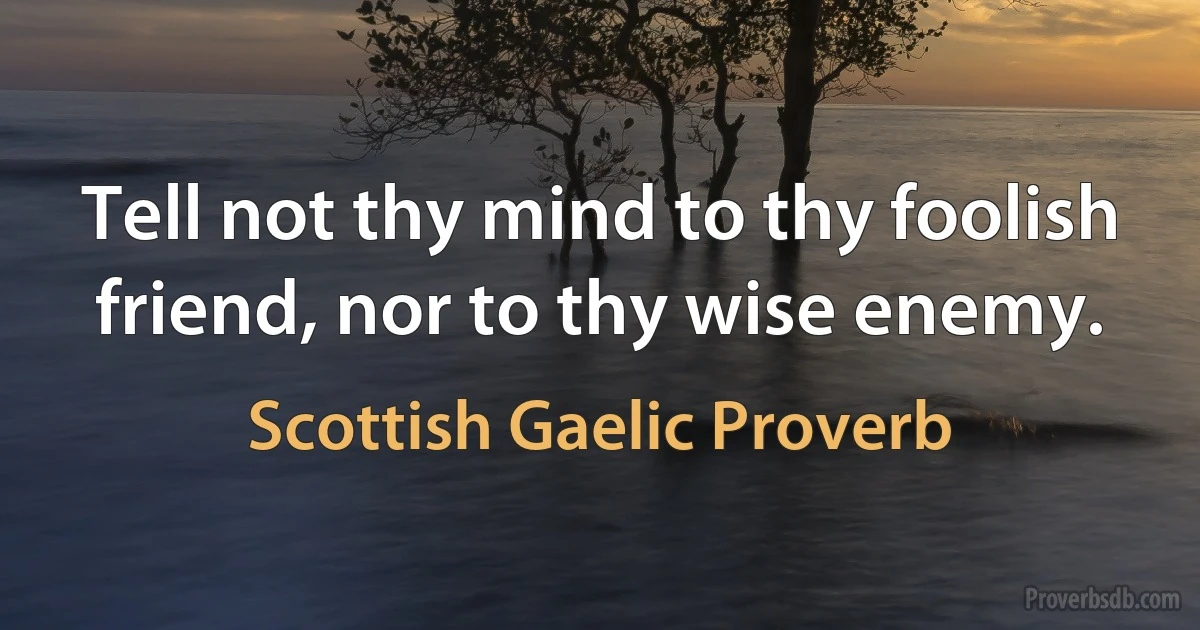 Tell not thy mind to thy foolish friend, nor to thy wise enemy.

Scottish Gaelic Proverb

Proverbsdb.com